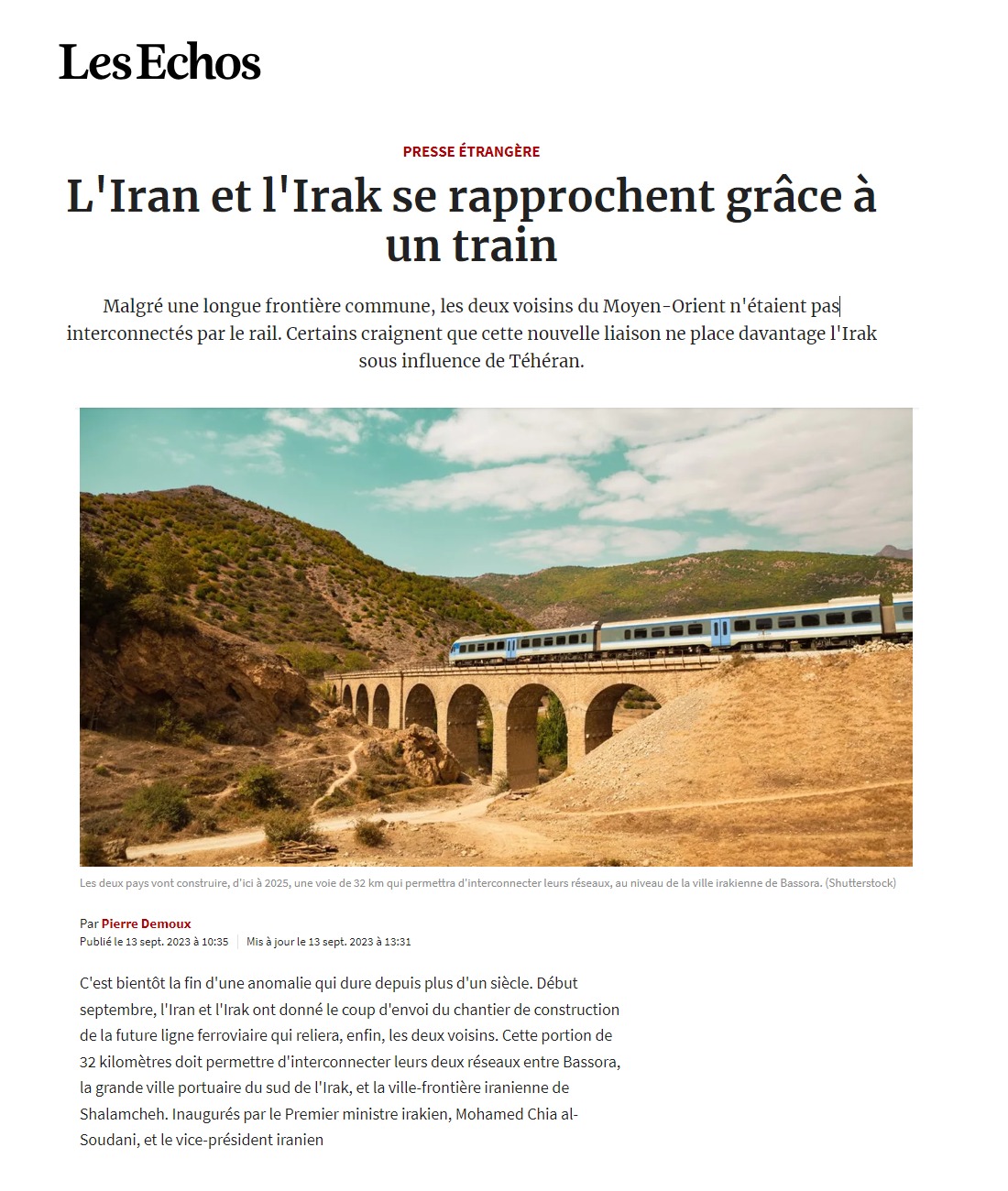 Les Echos

PRESSE ÉTRANGÈRE

L'Iran et l'Irak se rapprochent grâce à un train

Malgré une longue frontière commune, les deux voisins du Moyen-Orient n'étaient pas interconnectés par le rail. Certains craignent que cette nouvelle liaison ne place davantage l'Irak sous influence de Téhéran.

Les deux pays vont construire, d'ici à 2025, une voie de 32 km qui permettra d'interconnecter leurs réseaux, au niveau de la ville irakienne de Bassora. (Shutterstock)

Par Pierre Demoux
Publié le 13 sept. 2023 à 10:35 | Mis à jour le 13 sept. 2023 à 13:31

C'est bientôt la fin d'une anomalie qui dure depuis plus d'un siècle. Début septembre, l'Iran et l'Irak ont donné le coup d'envoi du chantier de construction de la future ligne ferroviaire qui reliera, enfin, les deux voisins. Cette portion de 32 kilomètres doit permettre d'interconnecter leurs deux réseaux entre Bassora, la grande ville portuaire du sud de l'Irak, et la ville-frontière iranienne de Shalamcheh. Inaugurés par le Premier ministre irakien, Mohamed Chia al-Soudani, et le vice-président iranien